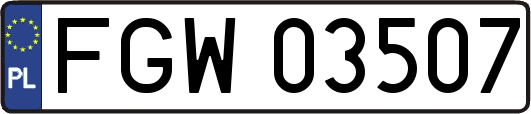 PL
FGW 03507